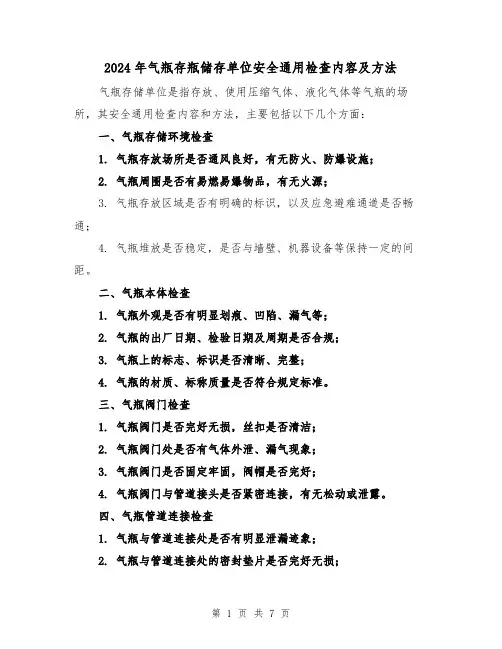 2024年气瓶存瓶储存单位安全通用检查内容及方法

气瓶存储单位是指存放、使用压缩气体、液化气体等气瓶的场所，其安全通用检查内容和方法，主要包括以下几个方面：

一、气瓶存储环境检查

1. 气瓶存放场所是否通风良好，有无防火、防爆设施；

2. 气瓶周围是否有易燃易爆物品，有无火源；

3. 气瓶存放区域是否有明确的标识，以及应急避难通道是否畅通；

4. 气瓶堆放是否稳定，是否与墙壁、机器设备等保持一定的间距。

二、气瓶本体检查

1. 气瓶外观是否有明显划痕、凹陷、漏气等；

2. 气瓶的出厂日期、检验日期及周期是否合规；

3. 气瓶上的标志、标识是否清晰、完整；

4. 气瓶的材质、标称质量是否符合规定标准。

三、气瓶阀门检查

1. 气瓶阀门是否完好无损，丝扣是否清洁；

2. 气瓶阀门处是否有气体外泄、漏气现象；

3. 气瓶阀门是否固定牢固，阀帽是否完好；

4. 气瓶阀门与管道接头是否紧密连接，有无松动或泄露。

四、气瓶管道连接检查

1. 气瓶与管道连接处是否有明显泄漏迹象；

2. 气瓶与管道连接处的密封垫片是否完好无损；

第 1 页 共 7 页